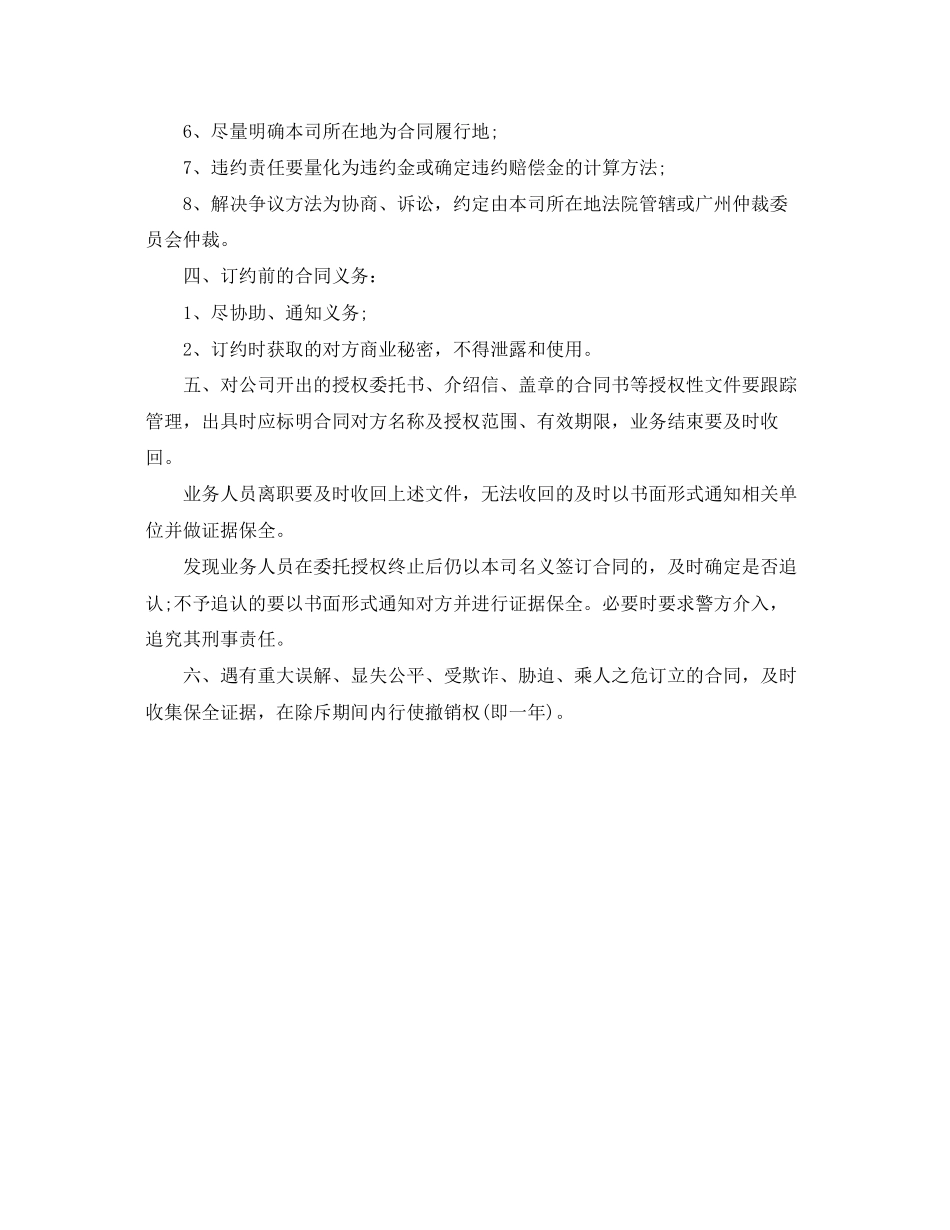 6、尽量明确本司所在地为合同履行地;

7、违约责任要量化为违约金或确定违约赔偿金的计算方法;

8、解决争议方法为协商、诉讼，约定由本司所在地法院管辖或广州仲裁委员会仲裁。

四、订约前的合同义务：

1、尽协助、通知义务;

2、订约时获取的对方商业秘密，不得泄露和使用。

五、对公司开出的授权委托书、介绍信、盖章的合同书等授权性文件要跟踪管理，出具时应标明合同对方名称及授权范围、有效期限，业务结束要及时收回。

业务人员离职要及时收回上述文件，无法收回的及时以书面形式通知相关单位并做证据保全。

发现业务人员在委托授权终止后仍以本司名义签订合同的，及时确定是否追认;不予追认的要以书面形式通知对方并进行证据保全。必要时要求警方介入，追究其刑事责任。

六、遇有重大误解、显失公平、受欺诈、胁迫、乘人之危订立的合同，及时收集保全证据，在除斥期间内行使撤销权(即一年)。